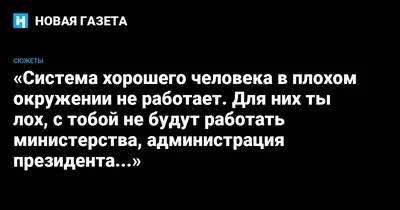 НОВАЯ ГАЗЕТА

СЮЖЕТЫ

«Система хорошего человека в плохом окружении не работает. Для них ты лох, с тобой не будут работать министерства, администрация президента...»